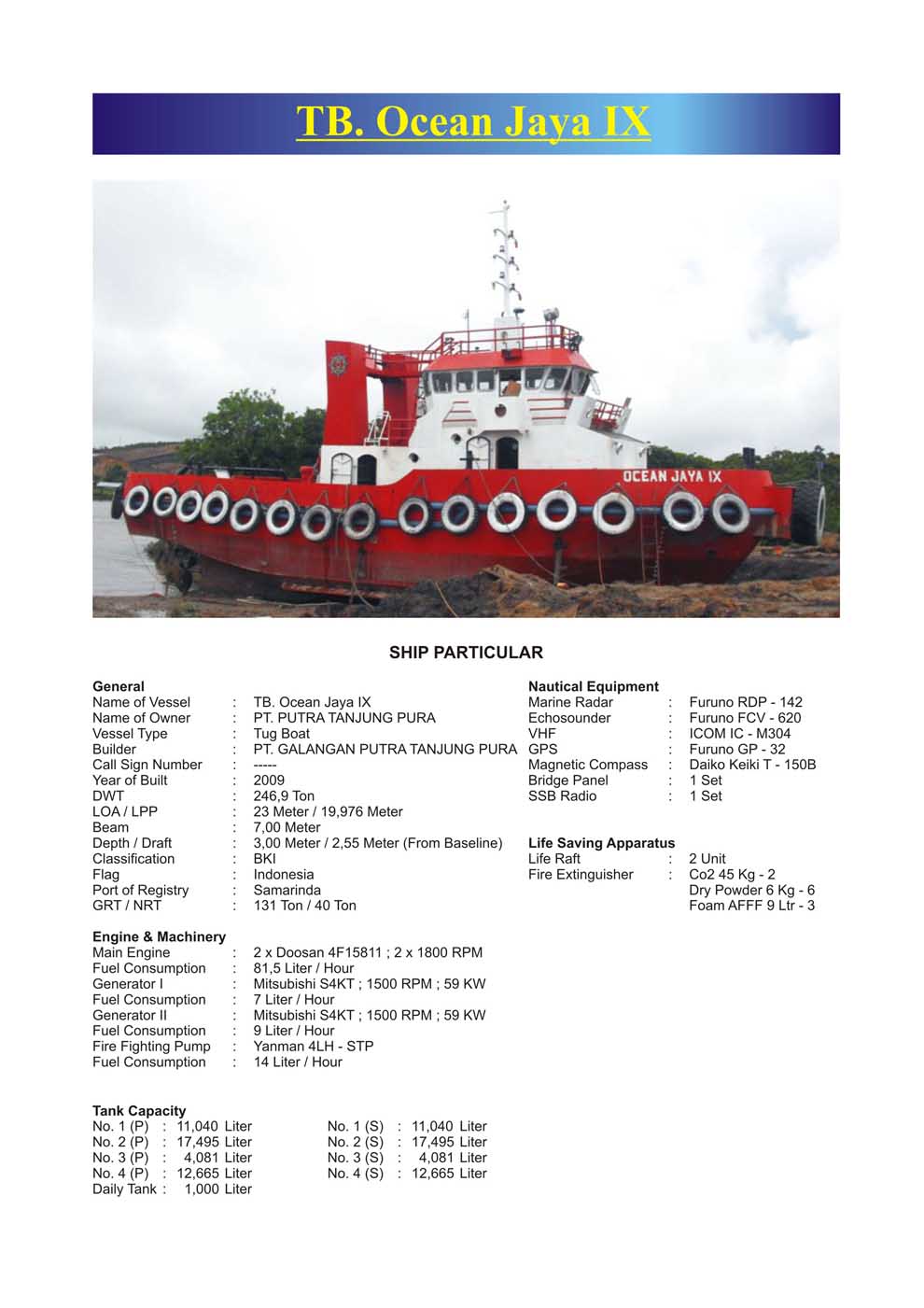 TB. Ocean Jaya IX

OCEAN JAYA IX

SHIP PARTICULAR

General
Name of Vessel : TB. Ocean Jaya IX
Name of Owner : PT. PUTRA TANJUNG PURA
Vessel Type : Tug Boat
Builder : PT. GALANGAN PUTRA TANJUNG PURA
Call Sign Number : -----
Year of Built : 2009
DWT : 246,9 Ton
LOA / LPP : 23 Meter / 19,976 Meter
Beam : 7,00 Meter
Depth / Draft : 3,00 Meter / 2,55 Meter (From Baseline)
Classification : BKI
Flag : Indonesia
Port of Registry : Samarinda
GRT / NRT : 131 Ton / 40 Ton

Engine & Machinery
Main Engine : 2 x Doosan 4F15811 ; 2 x 1800 RPM
Fuel Consumption : 81,5 Liter / Hour
Generator I : Mitsubishi S4KT ; 1500 RPM ; 59 KW
Fuel Consumption : 7 Liter / Hour
Generator II : Mitsubishi S4KT ; 1500 RPM ; 59 KW
Fuel Consumption : 9 Liter / Hour
Fire Fighting Pump : Yanman 4LH - STP
Fuel Consumption : 14 Liter / Hour

Tank Capacity
No. 1 (P) : 11,040 Liter
No. 2 (P) : 17,495 Liter
No. 3 (P) : 4,081 Liter
No. 4 (P) : 12,665 Liter
Daily Tank : 1,000 Liter

No. 1 (S) : 11,040 Liter
No. 2 (S) : 17,495 Liter
No. 3 (S) : 4,081 Liter
No. 4 (S) : 12,665 Liter

Nautical Equipment
Marine Radar : Furuno RDP - 142
Echosounder : Furuno FCV - 620
VHF : ICOM IC - M304
GPS : Furuno GP - 32
Magnetic Compass : Daiko Keiki T - 150B
Bridge Panel : 1 Set
SSB Radio : 1 Set

Life Saving Apparatus
Life Raft : 2 Unit
Fire Extinguisher : Co2 45 Kg - 2
Dry Powder 6 Kg - 6
Foam AFFF 9 Ltr - 3